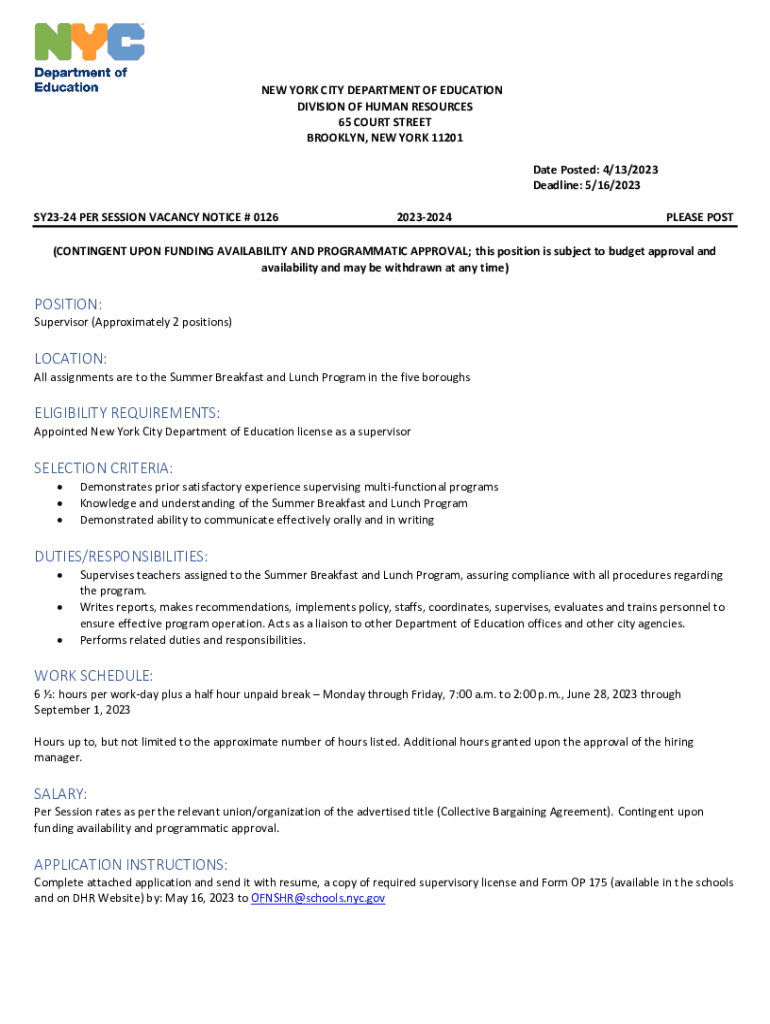 NYC
Department of Education

NEW YORK CITY DEPARTMENT OF EDUCATION
DIVISION OF HUMAN RESOURCES
65 COURT STREET
BROOKLYN, NEW YORK 11201

Date Posted: 4/13/2023
Deadline: 5/16/2023

SY23-24 PER SESSION VACANCY NOTICE # 0126 2023-2024 PLEASE POST

(CONTINGENT UPON FUNDING AVAILABILITY AND PROGRAMMATIC APPROVAL; this position is subject to budget approval and availability and may be withdrawn at any time)

POSITION:
Supervisor (Approximately 2 positions)

LOCATION:
All assignments are to the Summer Breakfast and Lunch Program in the five boroughs

ELIGIBILITY REQUIREMENTS:
Appointed New York City Department of Education license as a supervisor

SELECTION CRITERIA:
• Demonstrates prior satisfactory experience supervising multi-functional programs
• Knowledge and understanding of the Summer Breakfast and Lunch Program
• Demonstrated ability to communicate effectively orally and in writing

DUTIES/RESPONSIBILITIES:
• Supervises teachers assigned to the Summer Breakfast and Lunch Program, assuring compliance with all procedures regarding the program.
• Writes reports, makes recommendations, implements policy, staffs, coordinates, supervises, evaluates and trains personnel to ensure effective program operation. Acts as a liaison to other Department of Education offices and other city agencies.
• Performs related duties and responsibilities.

WORK SCHEDULE:
6 ½: hours per work-day plus a half hour unpaid break – Monday through Friday, 7:00 a.m. to 2:00 p.m., June 28, 2023 through September 1, 2023

Hours up to, but not limited to the approximate number of hours listed. Additional hours granted upon the approval of the hiring manager.

SALARY:
Per Session rates as per the relevant union/organization of the advertised title (Collective Bargaining Agreement). Contingent upon funding availability and programmatic approval.

APPLICATION INSTRUCTIONS:
Complete attached application and send it with resume, a copy of required supervisory license and Form OP 175 (available in the schools and on DHR Website) by: May 16, 2023 to OFNSHR@schools.nyc.gov